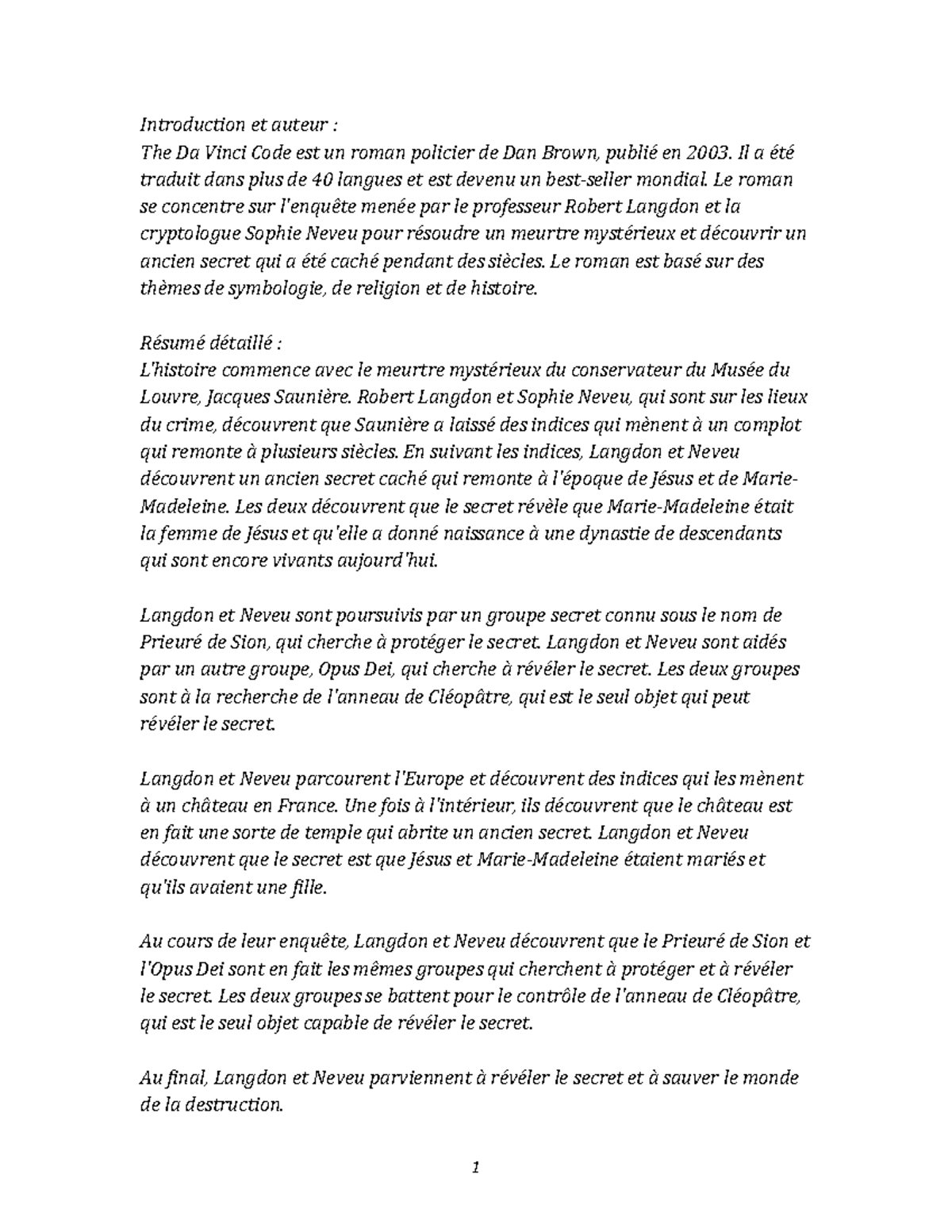 Introduction et auteur :
The Da Vinci Code est un roman policier de Dan Brown, publié en 2003. Il a été traduit dans plus de 40 langues et est devenu un best-seller mondial. Le roman se concentre sur l'enquête menée par le professeur Robert Langdon et la cryptologue Sophie Neveu pour résoudre un meurtre mystérieux et découvrir un ancien secret qui a été caché pendant des siècles. Le roman est basé sur des thèmes de symbologie, de religion et de histoire.

Résumé détaillé :
L'histoire commence avec le meurtre mystérieux du conservateur du Musée du Louvre, Jacques Saunière. Robert Langdon et Sophie Neveu, qui sont sur les lieux du crime, découvrent que Saunière a laissé des indices qui mènent à un complot qui remonte à plusieurs siècles. En suivant les indices, Langdon et Neveu découvrent un ancien secret caché qui remonte à l'époque de Jésus et de Marie-Madeleine. Les deux découvrent que le secret révèle que Marie-Madeleine était la femme de Jésus et qu'elle a donné naissance à une dynastie de descendants qui sont encore vivants aujourd'hui.

Langdon et Neveu sont poursuivis par un groupe secret connu sous le nom de Prieuré de Sion, qui cherche à protéger le secret. Langdon et Neveu sont aidés par un autre groupe, Opus Dei, qui cherche à révéler le secret. Les deux groupes sont à la recherche de l'anneau de Cléopâtre, qui est le seul objet qui peut révéler le secret.

Langdon et Neveu parcourent l'Europe et découvrent des indices qui les mènent à un château en France. Une fois à l'intérieur, ils découvrent que le château est en fait une sorte de temple qui abrite un ancien secret. Langdon et Neveu découvrent que le secret est que Jésus et Marie-Madeleine étaient mariés et qu'ils avaient une fille.

Au cours de leur enquête, Langdon et Neveu découvrent que le Prieuré de Sion et l'Opus Dei sont en fait les mêmes groupes qui cherchent à protéger et à révéler le secret. Les deux groupes se battent pour le contrôle de l'anneau de Cléopâtre, qui est le seul objet capable de révéler le secret.

Au final, Langdon et Neveu parviennent à révéler le secret et à sauver le monde de la destruction.

1